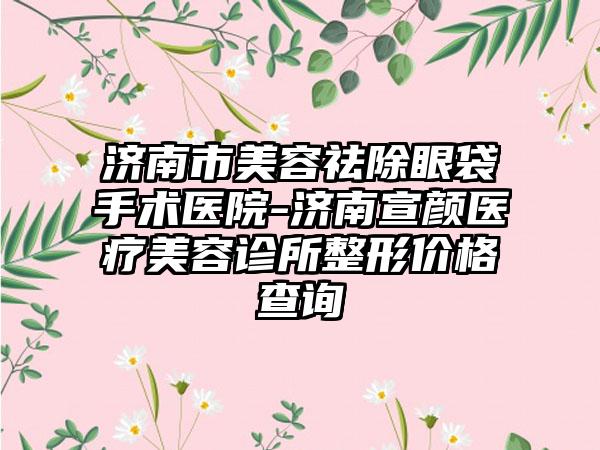 济南市美容祛除眼袋手术医院-济南宣颜医疗美容诊所整形价格查询